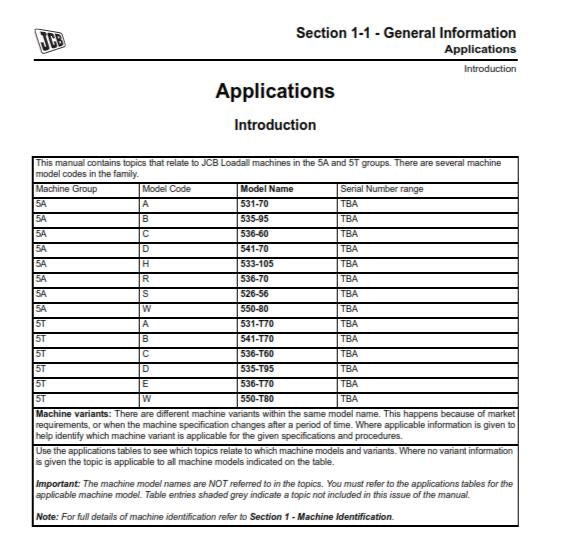 JCB

Section 1-1 - General Information
Applications
Introduction

Applications

Introduction

This manual contains topics that relate to JCB Loadall machines in the 5A and 5T groups. There are several machine model codes in the family.

| Machine Group | Model Code | Model Name | Serial Number range |
|---|---|---|---|
| 5A | A | 531-70 | TBA |
| 5A | B | 535-95 | TBA |
| 5A | C | 536-60 | TBA |
| 5A | D | 541-70 | TBA |
| 5A | H | 533-105 | TBA |
| 5A | R | 536-70 | TBA |
| 5A | S | 526-56 | TBA |
| 5A | W | 550-80 | TBA |
| 5T | A | 531-T70 | TBA |
| 5T | B | 541-T70 | TBA |
| 5T | C | 536-T60 | TBA |
| 5T | D | 535-T95 | TBA |
| 5T | E | 536-T70 | TBA |
| 5T | W | 550-T80 | TBA |

Machine variants: There are different machine variants within the same model name. This happens because of market requirements, or when the machine specification changes after a period of time. Where applicable information is given to help identify which machine variant is applicable for the given specifications and procedures.

Use the applications tables to see which topics relate to which machine models and variants. Where no variant information is given the topic is applicable to all machine models indicated on the table.

Important: The machine model names are NOT referred to in the topics. You must refer to the applications tables for the applicable machine model. Table entries shaded grey indicate a topic not included in this issue of the manual.

Note: For full details of machine identification refer to Section 1 - Machine Identification.